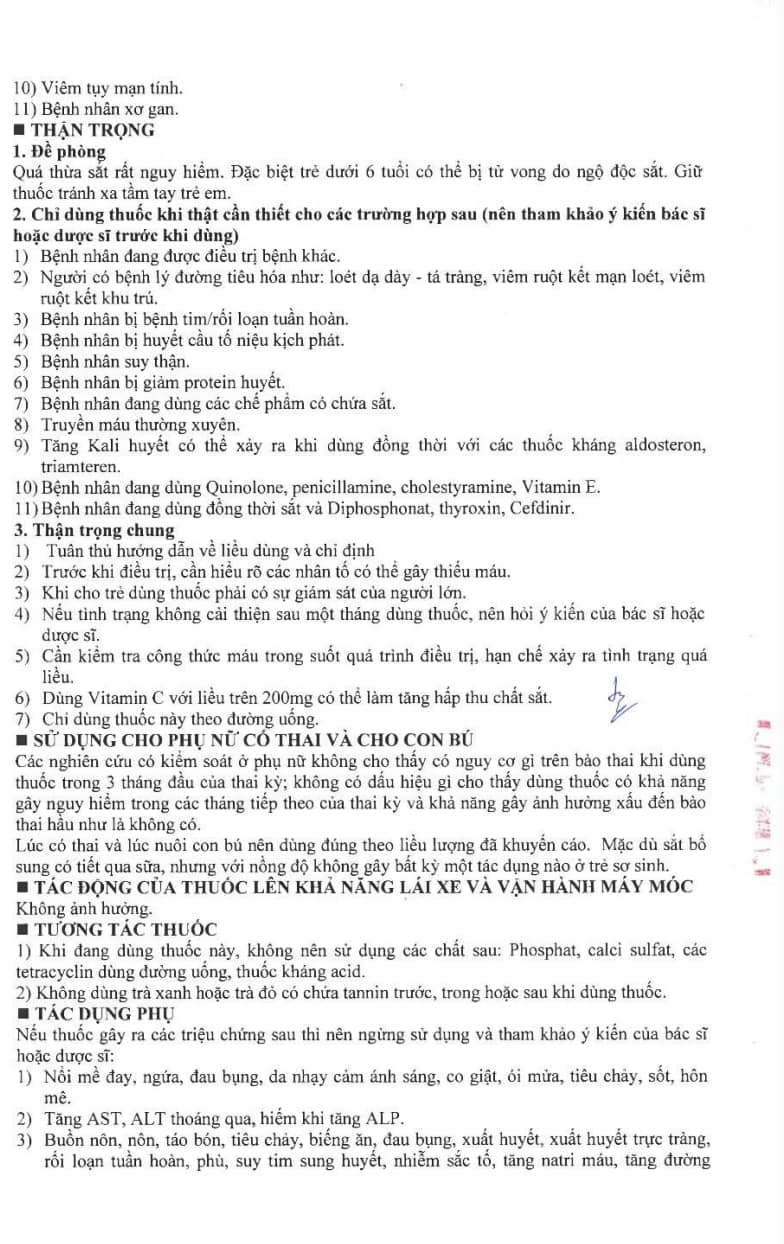 10) Viêm tụy mạn tính.
11) Bệnh nhân xơ gan.
■ THẬN TRỌNG
1. Đề phòng
Quá thừa sắt rất nguy hiểm. Đặc biệt trẻ dưới 6 tuổi có thể bị tử vong do ngộ độc sắt. Giữ thuốc tránh xa tầm tay trẻ em.
2. Chỉ dùng thuốc khi thật cần thiết cho các trường hợp sau (nên tham khảo ý kiến bác sĩ hoặc dược sĩ trước khi dùng)
1) Bệnh nhân đang được điều trị bệnh khác.
2) Người có bệnh lý đường tiêu hóa như: loét dạ dày - tá tràng, viêm ruột kết mạn loét, viêm ruột kết khu trú.
3) Bệnh nhân bị bệnh tim/rối loạn tuần hoàn.
4) Bệnh nhân bị huyết cầu tố niệu kịch phát.
5) Bệnh nhân suy thận.
6) Bệnh nhân bị giảm protein huyết.
7) Bệnh nhân đang dùng các chế phẩm có chứa sắt.
8) Truyền máu thường xuyên.
9) Tăng Kali huyết có thể xảy ra khi dùng đồng thời với các thuốc kháng aldosteron, triamteren.
10) Bệnh nhân đang dùng Quinolone, penicillamine, cholestyramine, Vitamin E.
11) Bệnh nhân đang dùng đồng thời sắt và Diphosphonat, thyroxin, Cefdinir.
3. Thận trọng chung
1) Tuân thủ hướng dẫn về liều dùng và chỉ định
2) Trước khi điều trị, cần hiểu rõ các nhân tố có thể gây thiếu máu.
3) Khi cho trẻ dùng thuốc phải có sự giám sát của người lớn.
4) Nếu tình trạng không cải thiện sau một tháng dùng thuốc, nên hỏi ý kiến của bác sĩ hoặc dược sĩ.
5) Cần kiểm tra công thức máu trong suốt quá trình điều trị, hạn chế xảy ra tình trạng quá liều.
6) Dùng Vitamin C với liều trên 200mg có thể làm tăng hấp thu chất sắt.
7) Chỉ dùng thuốc này theo đường uống.
■ SỬ DỤNG CHO PHỤ NỮ CÓ THAI VÀ CHO CON BÚ
Các nghiên cứu có kiểm soát ở phụ nữ không cho thấy có nguy cơ gì trên bào thai khi dùng thuốc trong 3 tháng đầu của thai kỳ; không có dấu hiệu gì cho thấy dùng thuốc có khả năng gây nguy hiểm trong các tháng tiếp theo của thai kỳ và khả năng gây ảnh hưởng xấu đến bào thai hầu như là không có.
Lúc có thai và lúc nuôi con bú nên dùng đúng theo liều lượng đã khuyến cáo. Mặc dù sắt bổ sung có tiết qua sữa, nhưng với nồng độ không gây bất kỳ một tác dụng nào ở trẻ sơ sinh.
■ TÁC ĐỘNG CỦA THUỐC LÊN KHẢ NĂNG LÁI XE VÀ VẬN HÀNH MÁY MÓC
Không ảnh hưởng.
■ TƯƠNG TÁC THUỐC
1) Khi đang dùng thuốc này, không nên sử dụng các chất sau: Phosphat, calci sulfat, các tetracyclin dùng đường uống, thuốc kháng acid.
2) Không dùng trà xanh hoặc trà đỏ có chứa tannin trước, trong hoặc sau khi dùng thuốc.
■ TÁC DỤNG PHỤ
Nếu thuốc gây ra các triệu chứng sau thì nên ngừng sử dụng và tham khảo ý kiến của bác sĩ hoặc dược sĩ:
1) Nổi mề đay, ngứa, đau bụng, da nhạy cảm ánh sáng, co giật, ói mửa, tiêu chảy, sốt, hôn mê.
2) Tăng AST, ALT thoáng qua, hiếm khi tăng ALP.
3) Buồn nôn, nôn, táo bón, tiêu chảy, biếng ăn, đau bụng, xuất huyết, xuất huyết trực tràng, rối loạn tuần hoàn, phù, suy tim sung huyết, nhiễm sắc tố, tăng natri máu, tăng đường